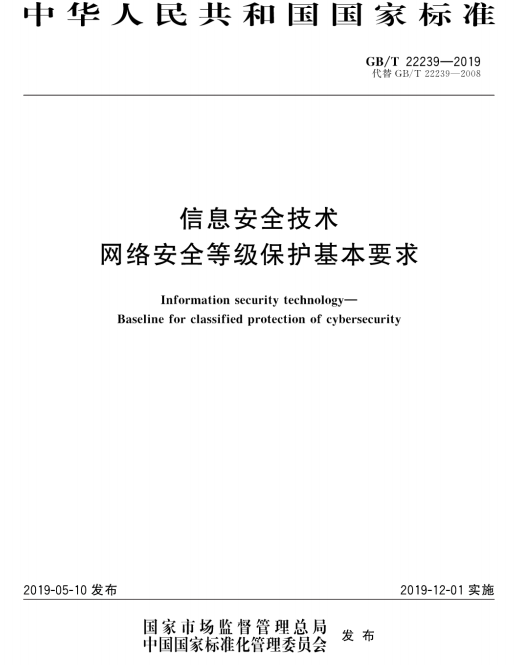 中华人民共和国国家标准

GB/T 22239—2019
代替 GB/T 22239—2008

信息安全技术
网络安全等级保护基本要求

Information security technology—
Baseline for classified protection of cybersecurity

2019-05-10 发布

2019-12-01 实施

国家市场监督管理总局
中国国家标准化管理委员会 发布